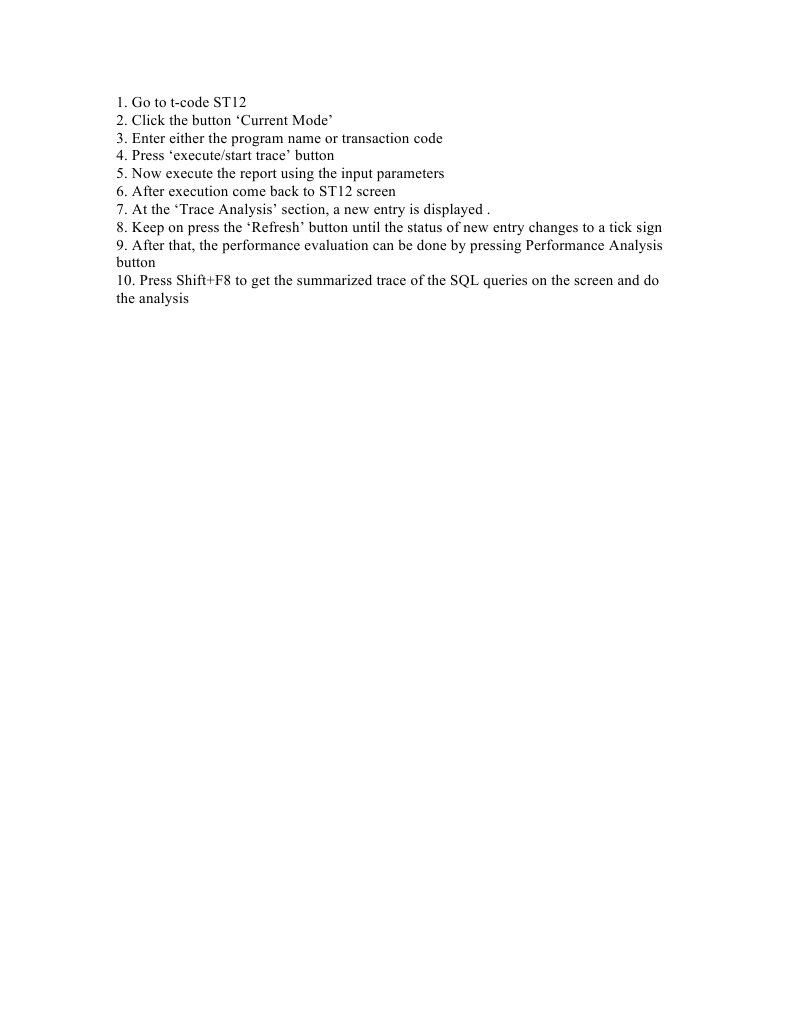 1. Go to t-code ST12
2. Click the button ‘Current Mode’
3. Enter either the program name or transaction code
4. Press ‘execute/start trace’ button
5. Now execute the report using the input parameters
6. After execution come back to ST12 screen
7. At the ‘Trace Analysis’ section, a new entry is displayed .
8. Keep on press the ‘Refresh’ button until the status of new entry changes to a tick sign
9. After that, the performance evaluation can be done by pressing Performance Analysis button
10. Press Shift+F8 to get the summarized trace of the SQL queries on the screen and do the analysis